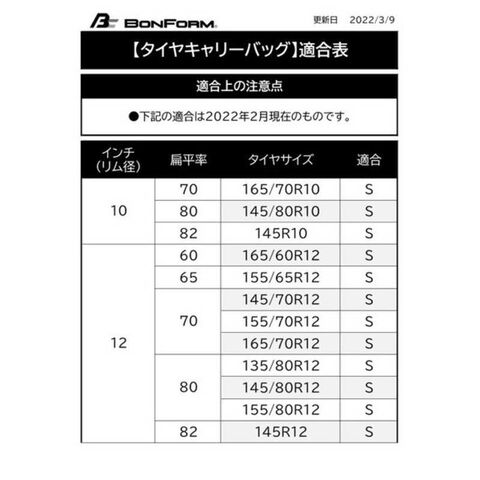 BONFORM

更新日 2022/3/9

【タイヤキャリーバッグ】適合表

適合上の注意点

●下記の適合は2022年2月現在のものです。

| インチ(リム径) | 扁平率 | タイヤサイズ | 適合 |
|---|---|---|---|
| 10 | 70 | 165/70R10 | S |
| | 80 | 145/80R10 | S |
| | 82 | 145R10 | S |
| 12 | 60 | 165/60R12 | S |
| | 65 | 155/65R12 | S |
| | 70 | 145/70R12 | S |
| | | 155/70R12 | S |
| | | 165/70R12 | S |
| | 80 | 135/80R12 | S |
| | | 145/80R12 | S |
| | | 155/80R12 | S |
| | 82 | 145R12 | S |